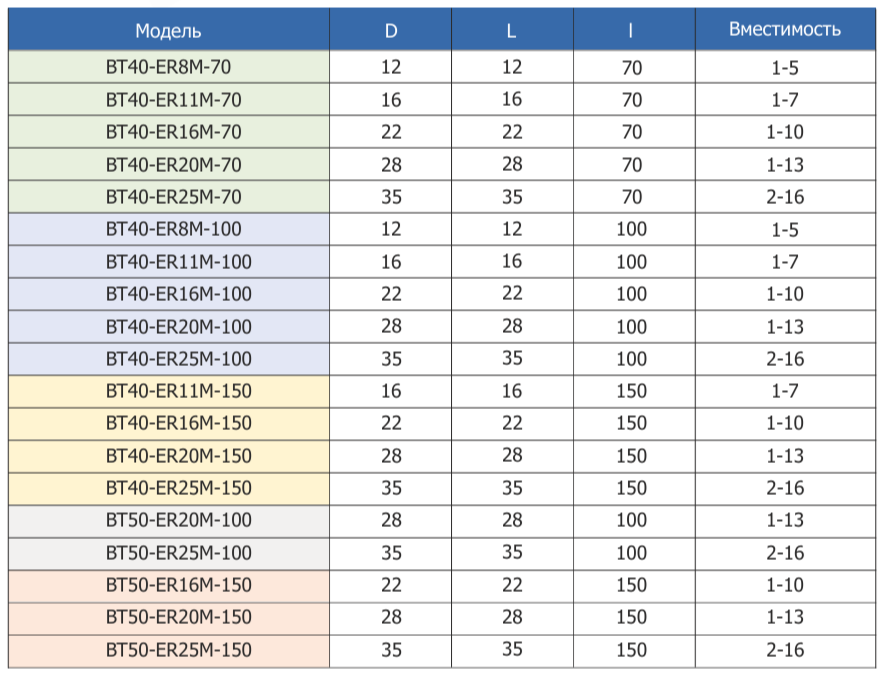 | Модель | D | L | l | Вместимость |
|---|---|---|---|---|
| BT40-ER8M-70 | 12 | 12 | 70 | 1-5 |
| BT40-ER11M-70 | 16 | 16 | 70 | 1-7 |
| BT40-ER16M-70 | 22 | 22 | 70 | 1-10 |
| BT40-ER20M-70 | 28 | 28 | 70 | 1-13 |
| BT40-ER25M-70 | 35 | 35 | 70 | 2-16 |
| BT40-ER8M-100 | 12 | 12 | 100 | 1-5 |
| BT40-ER11M-100 | 16 | 16 | 100 | 1-7 |
| BT40-ER16M-100 | 22 | 22 | 100 | 1-10 |
| BT40-ER20M-100 | 28 | 28 | 100 | 1-13 |
| BT40-ER25M-100 | 35 | 35 | 100 | 2-16 |
| BT40-ER11M-150 | 16 | 16 | 150 | 1-7 |
| BT40-ER16M-150 | 22 | 22 | 150 | 1-10 |
| BT40-ER20M-150 | 28 | 28 | 150 | 1-13 |
| BT40-ER25M-150 | 35 | 35 | 150 | 2-16 |
| BT50-ER20M-100 | 28 | 28 | 100 | 1-13 |
| BT50-ER25M-100 | 35 | 35 | 100 | 2-16 |
| BT50-ER16M-150 | 22 | 22 | 150 | 1-10 |
| BT50-ER20M-150 | 28 | 28 | 150 | 1-13 |
| BT50-ER25M-150 | 35 | 35 | 150 | 2-16 |